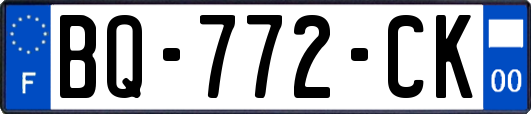 F
BQ-772-CK
00